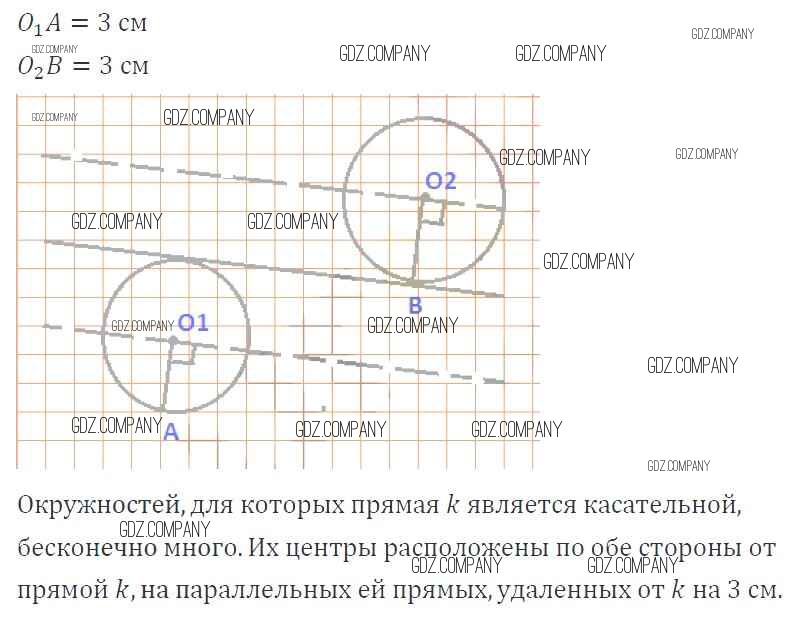 $O_1A = 3$ см

$O_2B = 3$ см

O2

B

O1

A

Окружностей, для которых прямая $k$ является касательной, бесконечно много. Их центры расположены по обе стороны от прямой $k$, на параллельных ей прямых, удаленных от $k$ на 3 см.

GDZ.COMPANY